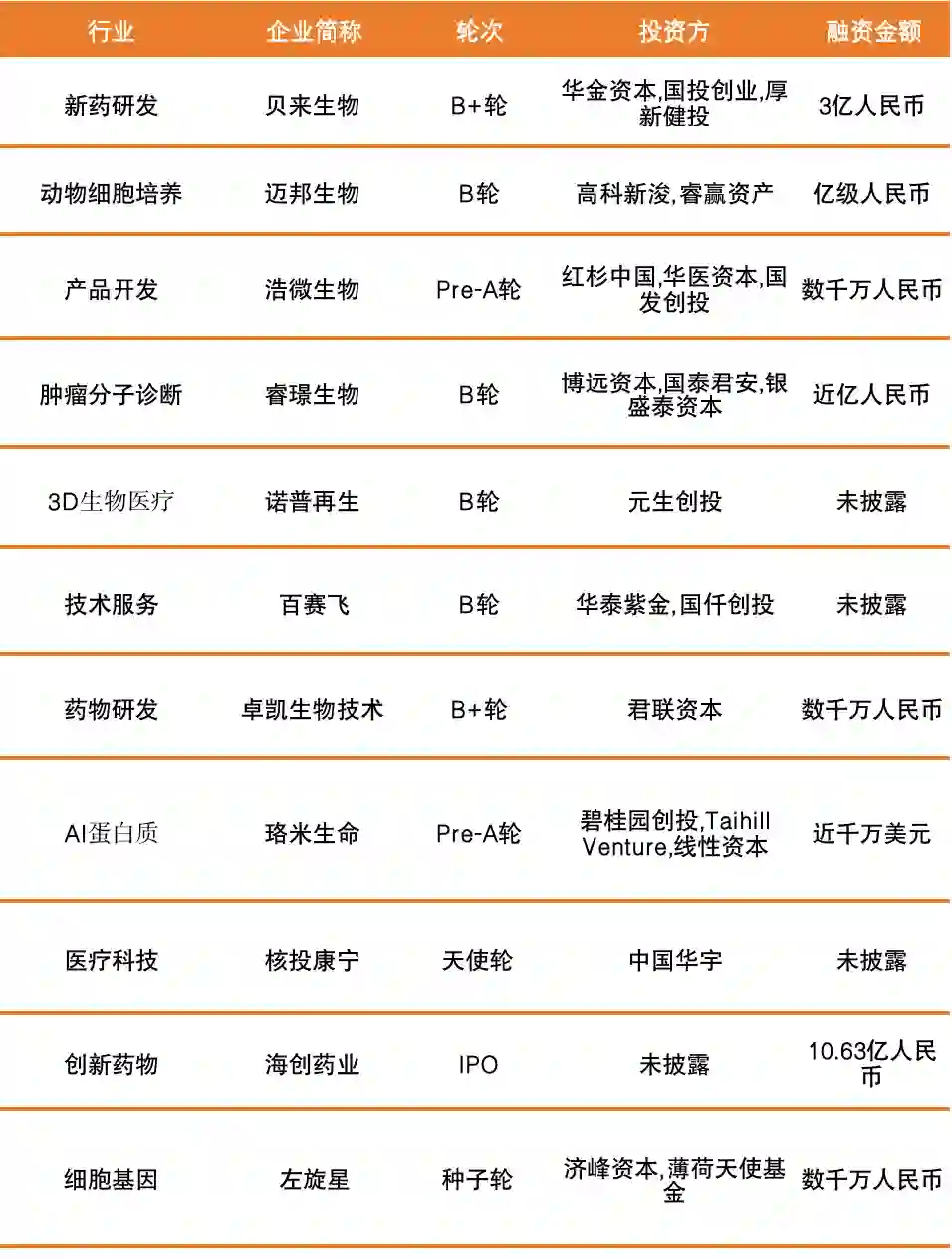 | 行业 | 企业简称 | 轮次 | 投资方 | 融资金额 |
|---|---|---|---|---|
| 新药研发 | 贝来生物 | B+轮 | 华金资本,国投创业,厚新健投 | 3亿人民币 |
| 动物细胞培养 | 迈邦生物 | B轮 | 高科新浚,睿赢资产 | 亿级人民币 |
| 产品开发 | 浩微生物 | Pre-A轮 | 红杉中国,华医资本,国发创投 | 数千万人民币 |
| 肿瘤分子诊断 | 睿璟生物 | B轮 | 博远资本,国泰君安,银盛泰资本 | 近亿人民币 |
| 3D生物医疗 | 诺普再生 | B轮 | 元生创投 | 未披露 |
| 技术服务 | 百赛飞 | B轮 | 华泰紫金,国仟创投 | 未披露 |
| 药物研发 | 卓凯生物技术 | B+轮 | 君联资本 | 数千万人民币 |
| AI蛋白质 | 珞米生命 | Pre-A轮 | 碧桂园创投,Taihill Venture,线性资本 | 近千万美元 |
| 医疗科技 | 核投康宁 | 天使轮 | 中国华宇 | 未披露 |
| 创新药物 | 海创药业 | IPO | 未披露 | 10.63亿人民币 |
| 细胞基因 | 左旋星 | 种子轮 | 济峰资本,薄荷天使基金 | 数千万人民币 |